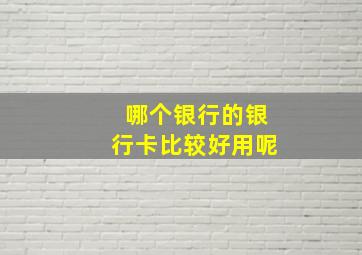 哪个银行的银行卡比较好用呢